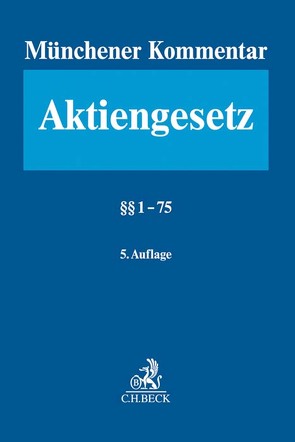 Münchener Kommentar

Aktiengesetz

§§ 1 – 75

5. Auflage

B

C.H.BECK